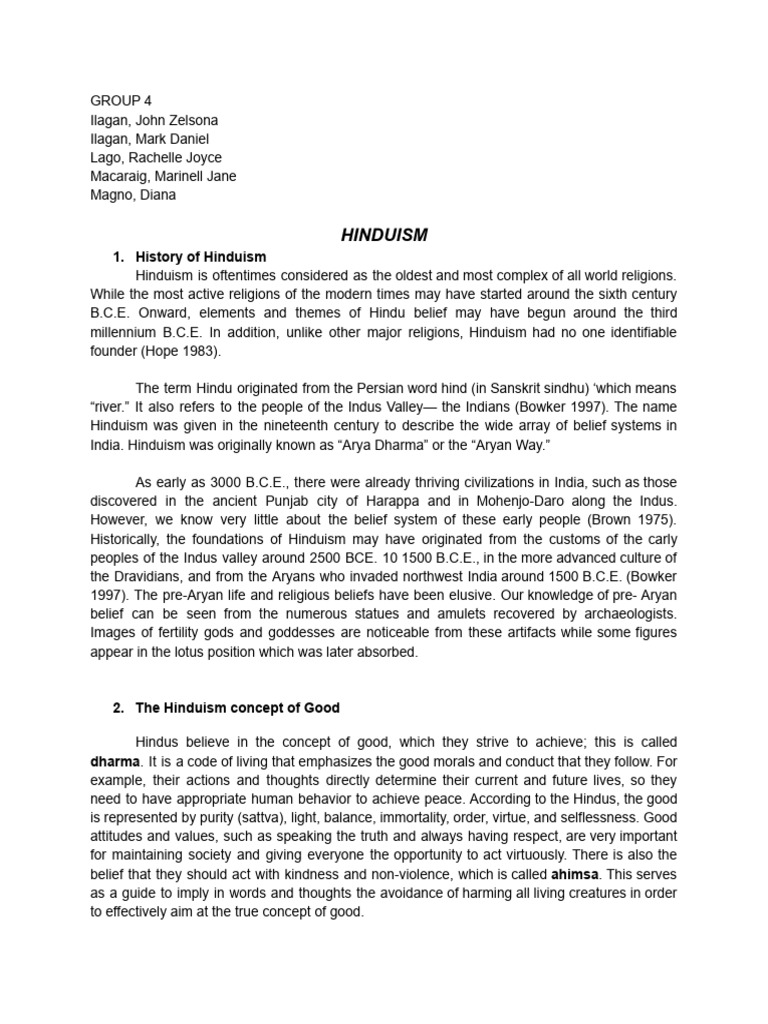 GROUP 4
Ilagan, John Zelsona
Ilagan, Mark Daniel
Lago, Rachelle Joyce
Macaraig, Marinell Jane
Magno, Diana

HINDUISM

1. History of Hinduism

Hinduism is oftentimes considered as the oldest and most complex of all world religions. While the most active religions of the modern times may have started around the sixth century B.C.E. Onward, elements and themes of Hindu belief may have begun around the third millennium B.C.E. In addition, unlike other major religions, Hinduism had no one identifiable founder (Hope 1983).

The term Hindu originated from the Persian word hind (in Sanskrit sindhu) 'which means "river." It also refers to the people of the Indus Valley— the Indians (Bowker 1997). The name Hinduism was given in the nineteenth century to describe the wide array of belief systems in India. Hinduism was originally known as "Arya Dharma" or the "Aryan Way."

As early as 3000 B.C.E., there were already thriving civilizations in India, such as those discovered in the ancient Punjab city of Harappa and in Mohenjo-Daro along the Indus. However, we know very little about the belief system of these early people (Brown 1975). Historically, the foundations of Hinduism may have originated from the customs of the carly peoples of the Indus valley around 2500 BCE. 10 1500 B.C.E., in the more advanced culture of the Dravidians, and from the Aryans who invaded northwest India around 1500 B.C.E. (Bowker 1997). The pre-Aryan life and religious beliefs have been elusive. Our knowledge of pre- Aryan belief can be seen from the numerous statues and amulets recovered by archaeologists. Images of fertility gods and goddesses are noticeable from these artifacts while some figures appear in the lotus position which was later absorbed.

2. The Hinduism concept of Good

Hindus believe in the concept of good, which they strive to achieve; this is called dharma. It is a code of living that emphasizes the good morals and conduct that they follow. For example, their actions and thoughts directly determine their current and future lives, so they need to have appropriate human behavior to achieve peace. According to the Hindus, the good is represented by purity (sattva), light, balance, immortality, order, virtue, and selflessness. Good attitudes and values, such as speaking the truth and always having respect, are very important for maintaining society and giving everyone the opportunity to act virtuously. There is also the belief that they should act with kindness and non-violence, which is called ahimsa. This serves as a guide to imply in words and thoughts the avoidance of harming all living creatures in order to effectively aim at the true concept of good.